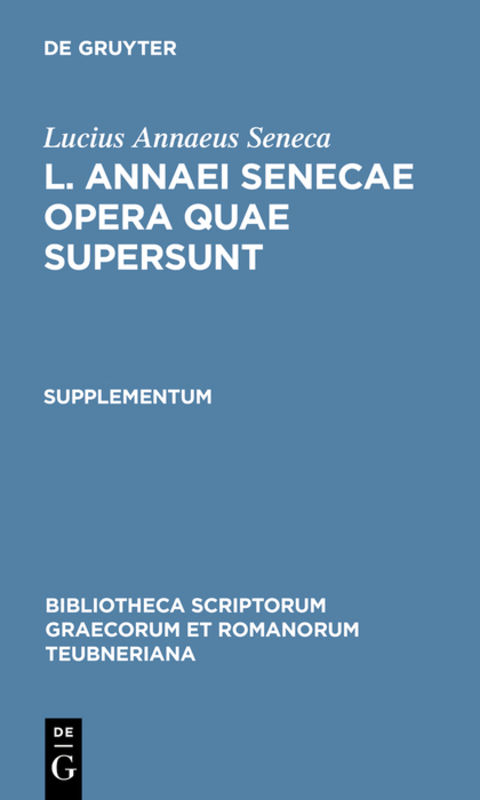 DE GRUYTER

Lucius Annaeus Seneca

L. ANNAEI SENECAE OPERA QUAE SUPERSUNT

SUPPLEMENTUM

BIBLIOTHECA SCRIPTORUM GRAECORUM ET ROMANORUM TEUBNERIANA

DE
G